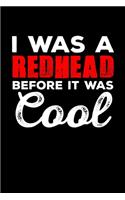 I WAS A
REDHEAD
BEFORE IT WAS
Cool